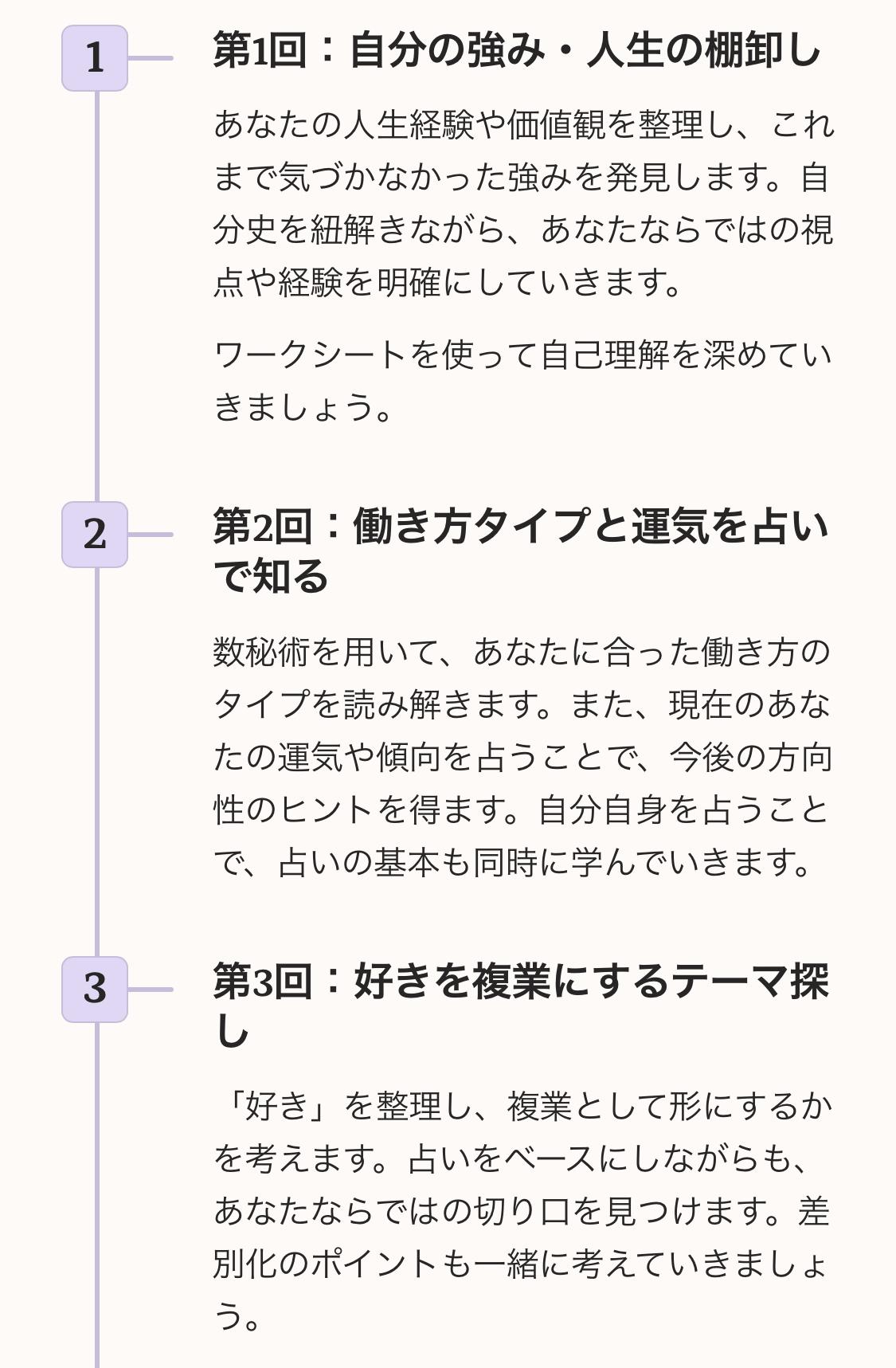 1

第1回：自分の強み・人生の棚卸し

あなたの人生経験や価値観を整理し、これまで気づかなかった強みを発見します。自分史を紐解きながら、あなたならではの視点や経験を明確にしていきます。

ワークシートを使って自己理解を深めていきましょう。

2

第2回：働き方タイプと運気を占いで知る

数秘術を用いて、あなたに合った働き方のタイプを読み解きます。また、現在のあなたの運気や傾向を占うことで、今後の方向性のヒントを得ます。自分自身を占うことで、占いの基本も同時に学んでいきます。

3

第3回：好きを複業にするテーマ探し

「好き」を整理し、複業として形にするかを考えます。占いをベースにしながらも、あなたならではの切り口を見つけます。差別化のポイントも一緒に考えていきましょう。